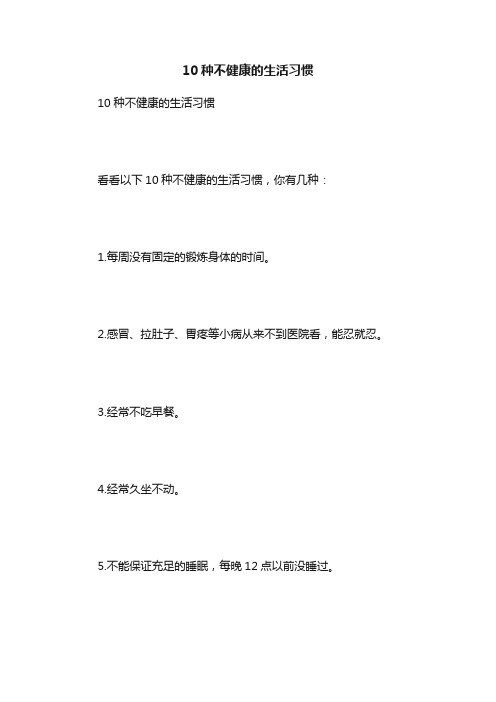 10 种不健康的生活习惯

10 种不健康的生活习惯

看看以下 10 种不健康的生活习惯，你有几种：

1.每周没有固定的锻炼身体的时间。

2.感冒、拉肚子、胃疼等小病从来不到医院看，能忍就忍。

3.经常不吃早餐。

4.经常久坐不动。

5.不能保证充足的睡眠，每晚 12 点以前没睡过。